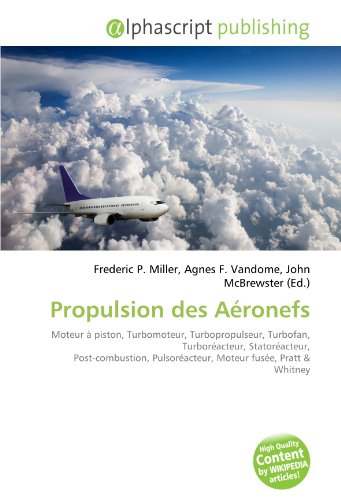 @lphascript publishing

Frederic P. Miller, Agnes F. Vandome, John McBrewster (Ed.)

Propulsion des Aéronefs

Moteur à piston, Turbomoteur, Turbopropulseur, Turbofan, Turboréacteur, Statoréacteur, Post-combustion, Pulsoréacteur, Moteur fusée, Pratt & Whitney

High Quality Content by WIKIPEDIA articles!